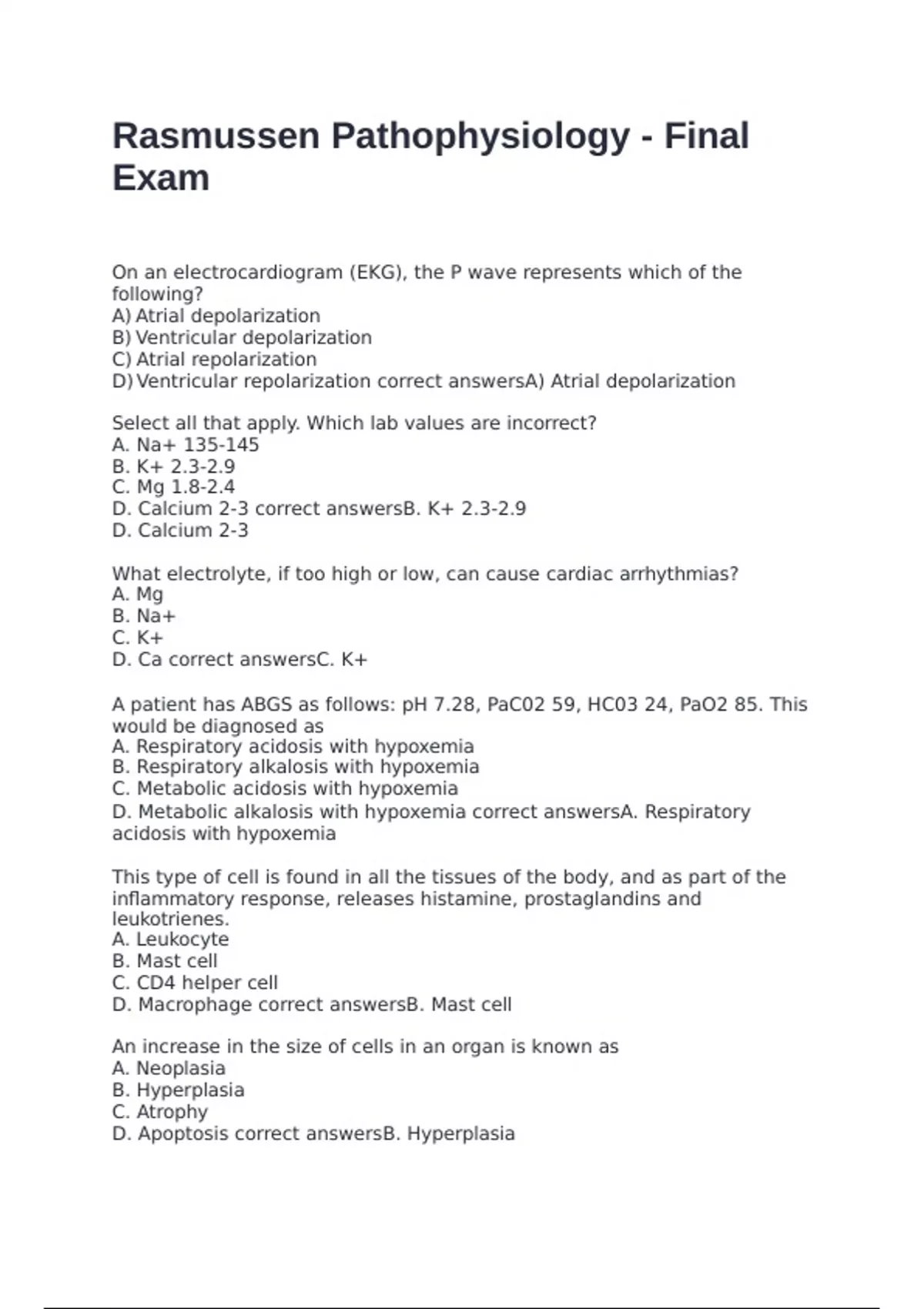 Rasmussen Pathophysiology - Final Exam

On an electrocardiogram (EKG), the P wave represents which of the following?
A) Atrial depolarization
B) Ventricular depolarization
C) Atrial repolarization
D) Ventricular repolarization correct answersA) Atrial depolarization

Select all that apply. Which lab values are incorrect?
A. Na+ 135-145
B. K+ 2.3-2.9
C. Mg 1.8-2.4
D. Calcium 2-3 correct answersB. K+ 2.3-2.9
D. Calcium 2-3

What electrolyte, if too high or low, can cause cardiac arrhythmias?
A. Mg
B. Na+
C. K+
D. Ca correct answersC. K+

A patient has ABGS as follows: pH 7.28, PaC02 59, HC03 24, PaO2 85. This would be diagnosed as
A. Respiratory acidosis with hypoxemia
B. Respiratory alkalosis with hypoxemia
C. Metabolic acidosis with hypoxemia
D. Metabolic alkalosis with hypoxemia correct answersA. Respiratory acidosis with hypoxemia

This type of cell is found in all the tissues of the body, and as part of the inflammatory response, releases histamine, prostaglandins and leukotrienes.
A. Leukocyte
B. Mast cell
C. CD4 helper cell
D. Macrophage correct answersB. Mast cell

An increase in the size of cells in an organ is known as
A. Neoplasia
B. Hyperplasia
C. Atrophy
D. Apoptosis correct answersB. Hyperplasia